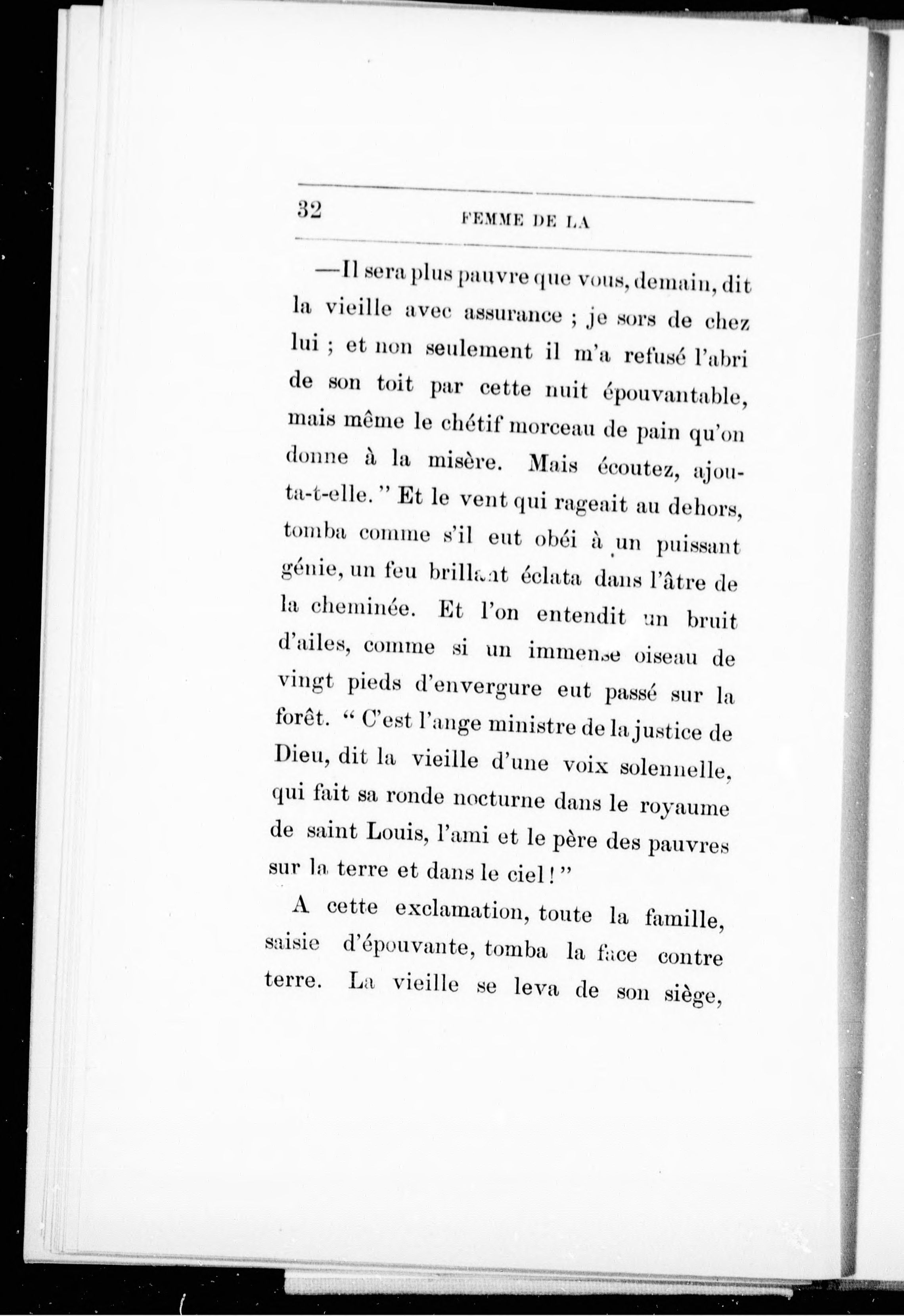 32 FEMME DE LA

—Il sera plus pauvre que vous, demain, dit la vieille avec assurance ; je sors de chez lui ; et non seulement il m'a refusé l'abri de son toit par cette nuit épouvantable, mais même le chétif morceau de pain qu'on donne à la misère. Mais écoutez, ajouta-t-elle. " Et le vent qui rageait au dehors, tomba comme s'il eut obéi à un puissant génie, un feu brillant éclata dans l'âtre de la cheminée. Et l'on entendit un bruit d'ailes, comme si un immense oiseau de vingt pieds d'envergure eut passé sur la forêt. " C'est l'ange ministre de la justice de Dieu, dit la vieille d'une voix solennelle, qui fait sa ronde nocturne dans le royaume de saint Louis, l'ami et le père des pauvres sur la terre et dans le ciel ! "

A cette exclamation, toute la famille, saisie d'épouvante, tomba la face contre terre. La vieille se leva de son siège,